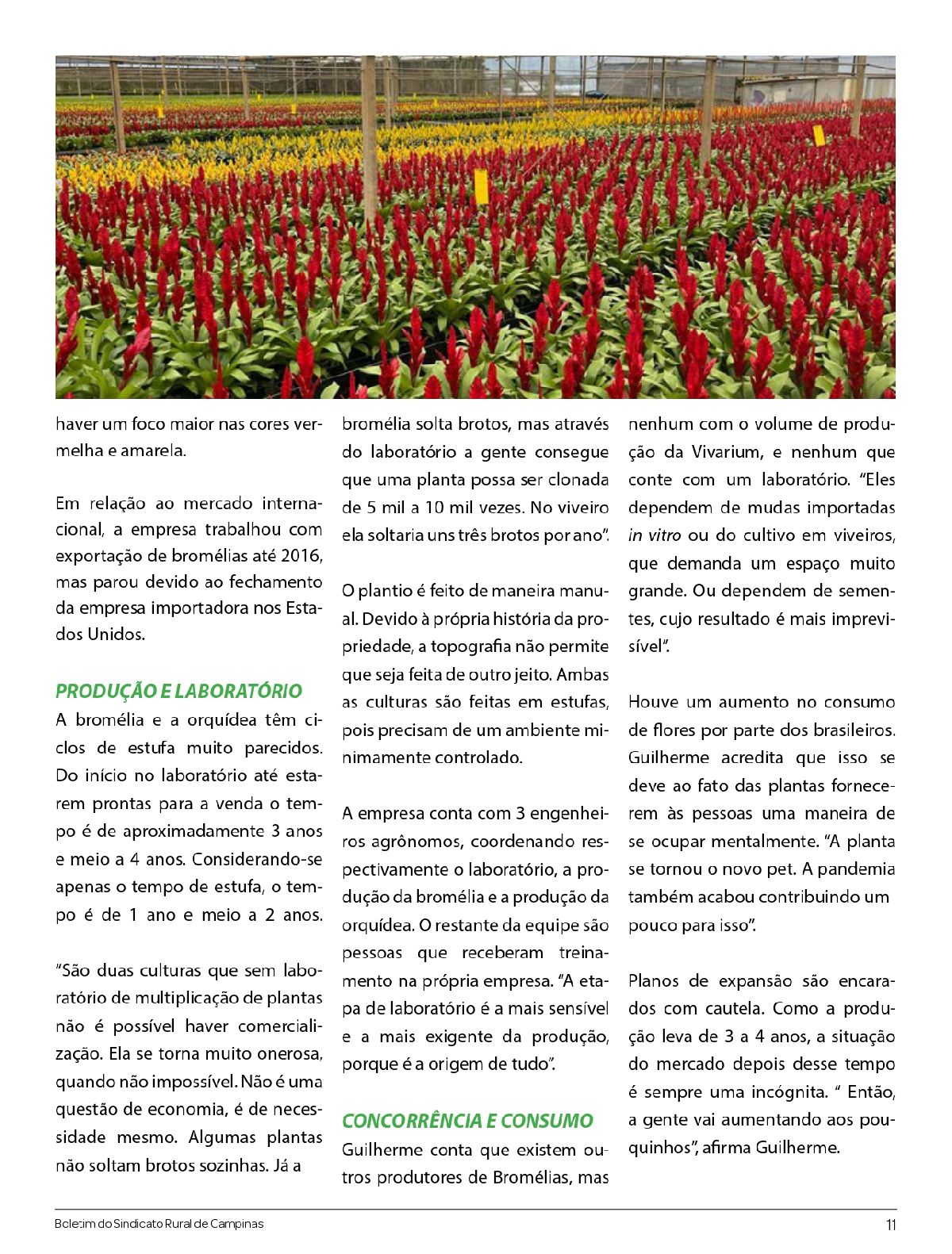 haver um foco maior nas cores vermelha e amarela.

Em relação ao mercado internacional, a empresa trabalhou com exportação de bromélias até 2016, mas parou devido ao fechamento da empresa importadora nos Estados Unidos.

PRODUÇÃO E LABORATÓRIO
A bromélia e a orquídea têm ciclos de estufa muito parecidos. Do início no laboratório até estarem prontas para a venda o tempo é de aproximadamente 3 anos e meio a 4 anos. Considerando-se apenas o tempo de estufa, o tempo é de 1 ano e meio a 2 anos.

"São duas culturas que sem laboratório de multiplicação de plantas não é possível haver comercialização. Ela se torna muito onerosa, quando não impossível. Não é uma questão de economia, é de necessidade mesmo. Algumas plantas não soltam brotos sozinhas. Já a bromélia solta brotos, mas através do laboratório a gente consegue que uma planta possa ser clonada de 5 mil a 10 mil vezes. No viveiro ela soltaria uns três brotos por ano".

O plantio é feito de maneira manual. Devido à própria história da propriedade, a topografia não permite que seja feita de outro jeito. Ambas as culturas são feitas em estufas, pois precisam de um ambiente minimamente controlado.

A empresa conta com 3 engenheiros agrônomos, coordenando respectivamente o laboratório, a produção da bromélia e a produção da orquídea. O restante da equipe são pessoas que receberam treinamento na própria empresa. "A etapa de laboratório é a mais sensível e a mais exigente da produção, porque é a origem de tudo".

CONCORRÊNCIA E CONSUMO
Guilherme conta que existem outros produtores de Bromélias, mas nenhum com o volume de produção da Vivarium, e nenhum que conte com um laboratório. "Eles dependem de mudas importadas in vitro ou do cultivo em viveiros, que demanda um espaço muito grande. Ou dependem de sementes, cujo resultado é mais imprevisível".

Houve um aumento no consumo de flores por parte dos brasileiros. Guilherme acredita que isso se deve ao fato das plantas fornecerem às pessoas uma maneira de se ocupar mentalmente. "A planta se tornou o novo pet. A pandemia também acabou contribuindo um pouco para isso".

Planos de expansão são encarados com cautela. Como a produção leva de 3 a 4 anos, a situação do mercado depois desse tempo é sempre uma incógnita. " Então, a gente vai aumentando aos pouquinhos", afirma Guilherme.

Boletim do Sindicato Rural de Campinas 11